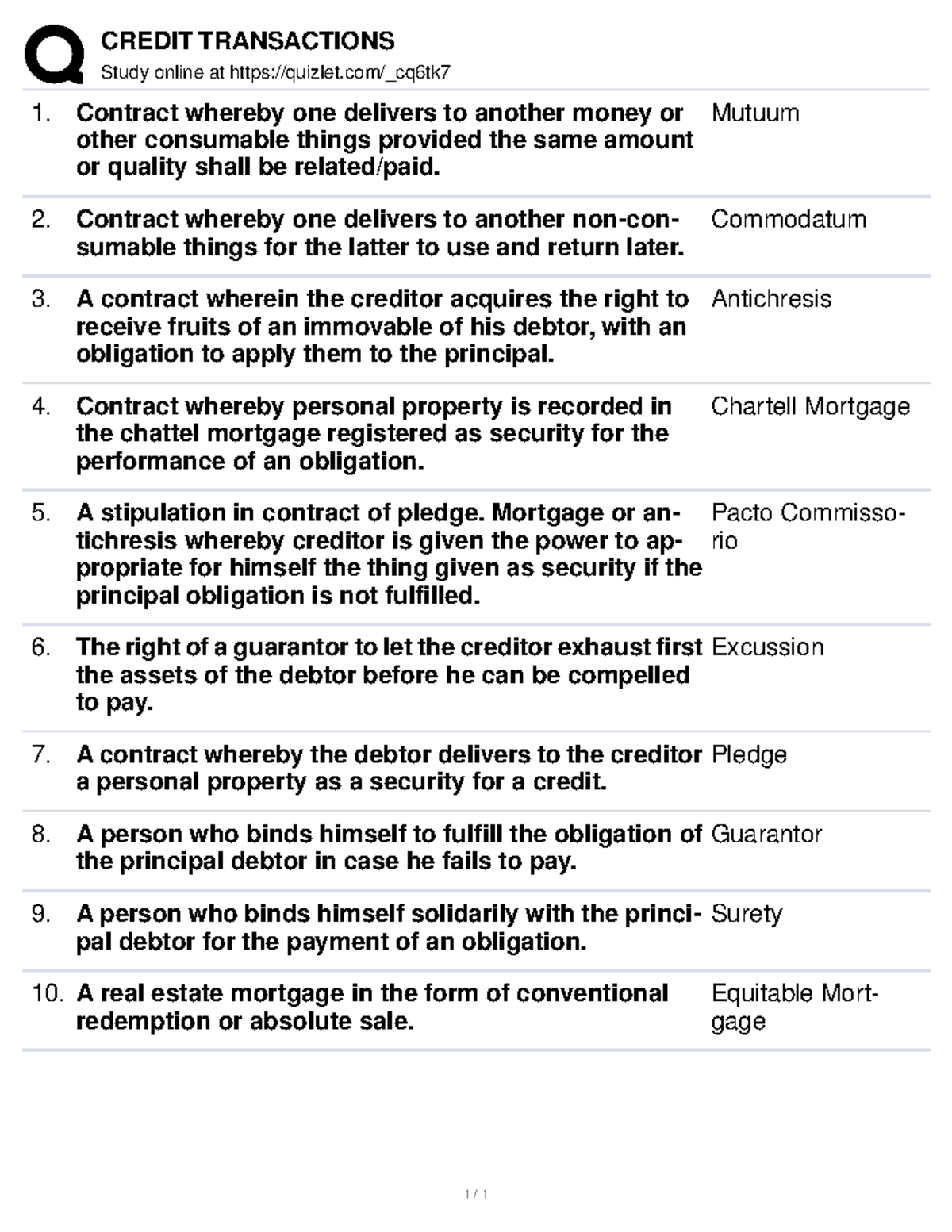 CREDIT TRANSACTIONS
Study online at https://quizlet.com/_cq6tk7

| | | |
|---|---|---|
| 1. | Contract whereby one delivers to another money or other consumable things provided the same amount or quality shall be related/paid. | Mutuum |
| 2. | Contract whereby one delivers to another non-consumable things for the latter to use and return later. | Commodatum |
| 3. | A contract wherein the creditor acquires the right to receive fruits of an immovable of his debtor, with an obligation to apply them to the principal. | Antichresis |
| 4. | Contract whereby personal property is recorded in the chattel mortgage registered as security for the performance of an obligation. | Chartell Mortgage |
| 5. | A stipulation in contract of pledge. Mortgage or antichresis whereby creditor is given the power to appropriate for himself the thing given as security if the principal obligation is not fulfilled. | Pacto Commissorio |
| 6. | The right of a guarantor to let the creditor exhaust first the assets of the debtor before he can be compelled to pay. | Excussion |
| 7. | A contract whereby the debtor delivers to the creditor a personal property as a security for a credit. | Pledge |
| 8. | A person who binds himself to fulfill the obligation of the principal debtor in case he fails to pay. | Guarantor |
| 9. | A person who binds himself solidarily with the principal debtor for the payment of an obligation. | Surety |
| 10. | A real estate mortgage in the form of conventional redemption or absolute sale. | Equitable Mortgage |

1 / 1